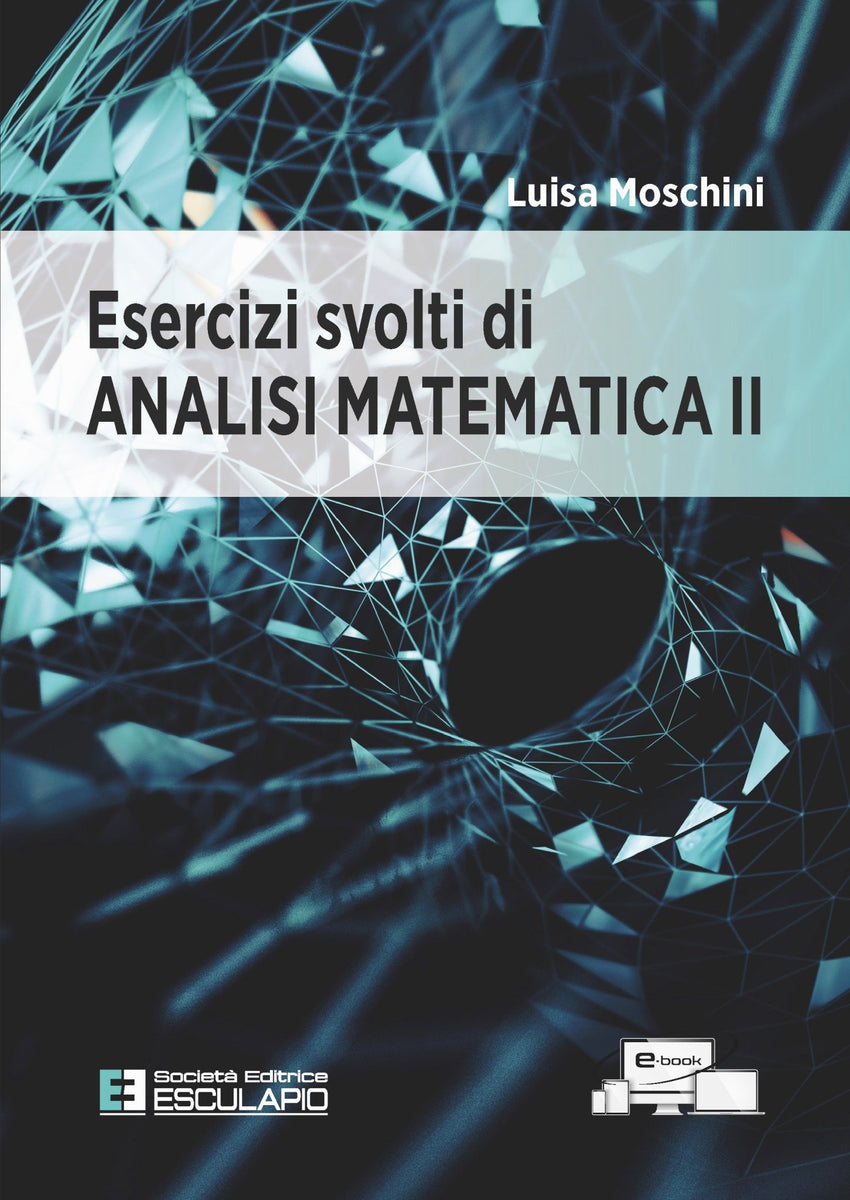 Luisa Moschini

Esercizi svolti di
ANALISI MATEMATICA II

Società Editrice
ESCULAPIO

e-book